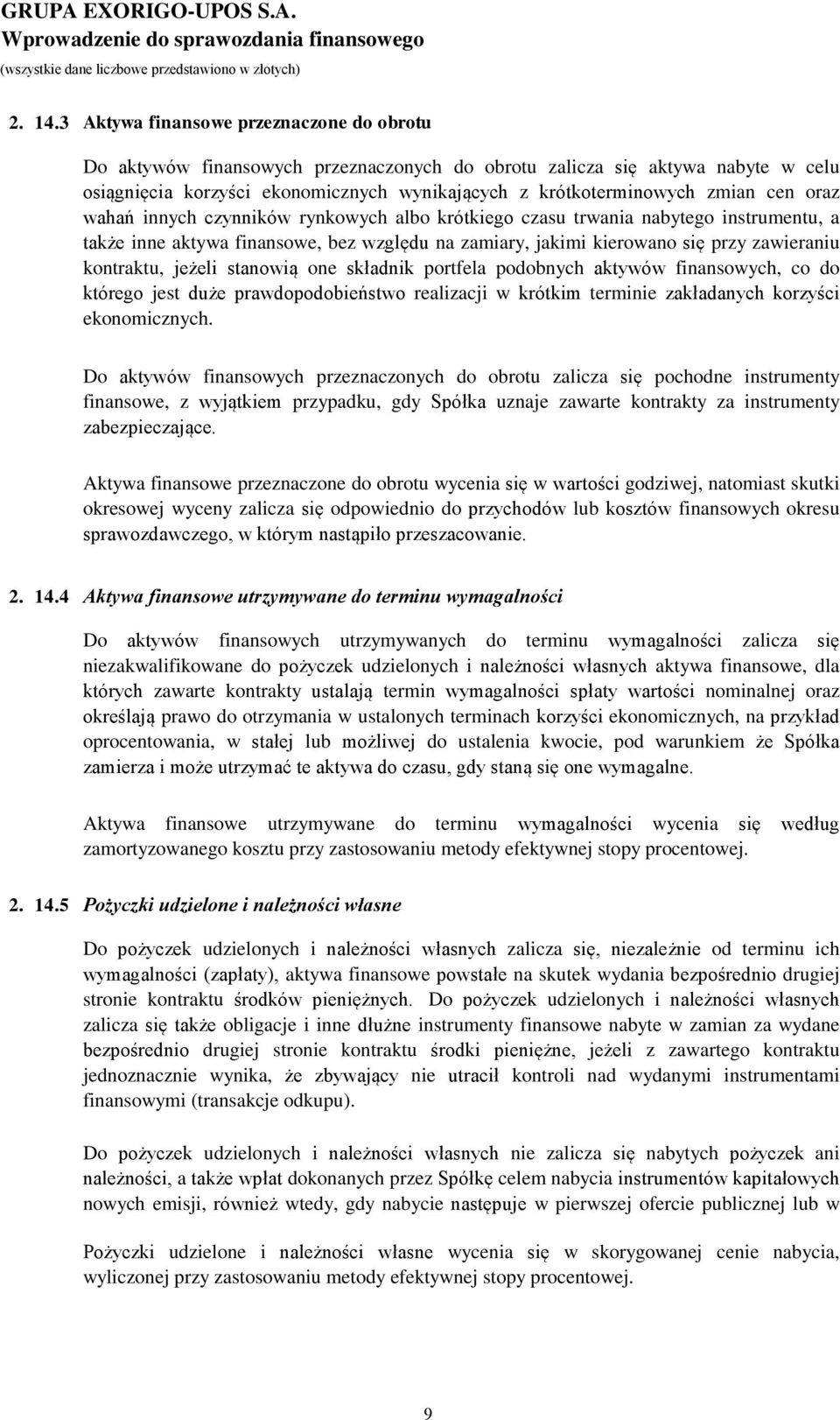 GRUPA EXORIGO-UPOS S.A.
Wprowadzenie do sprawozdania finansowego
(wszystkie dane liczbowe przedstawiono w złotych)

2. 14.3 Aktywa finansowe przeznaczone do obrotu

Do aktywów finansowych przeznaczonych do obrotu zalicza się aktywa nabyte w celu osiągnięcia korzyści ekonomicznych wynikających z krótkoterminowych zmian cen oraz wahań innych czynników rynkowych albo krótkiego czasu trwania nabytego instrumentu, a także inne aktywa finansowe, bez względu na zamiary, jakimi kierowano się przy zawieraniu kontraktu, jeżeli stanowią one składnik portfela podobnych aktywów finansowych, co do którego jest duże prawdopodobieństwo realizacji w krótkim terminie zakładanych korzyści ekonomicznych.

Do aktywów finansowych przeznaczonych do obrotu zalicza się pochodne instrumenty finansowe, z wyjątkiem przypadku, gdy Spółka uznaje zawarte kontrakty za instrumenty zabezpieczające.

Aktywa finansowe przeznaczone do obrotu wycenia się w wartości godziwej, natomiast skutki okresowej wyceny zalicza się odpowiednio do przychodów lub kosztów finansowych okresu sprawozdawczego, w którym nastąpiło przeszacowanie.

2. 14.4 Aktywa finansowe utrzymywane do terminu wymagalności

Do aktywów finansowych utrzymywanych do terminu wymagalności zalicza się niezakwalifikowane do pożyczek udzielonych i należności własnych aktywa finansowe, dla których zawarte kontrakty ustalają termin wymagalności spłaty wartości nominalnej oraz określają prawo do otrzymania w ustalonych terminach korzyści ekonomicznych, na przykład oprocentowania, w stałej lub możliwej do ustalenia kwocie, pod warunkiem że Spółka zamierza i może utrzymać te aktywa do czasu, gdy staną się one wymagalne.

Aktywa finansowe utrzymywane do terminu wymagalności wycenia się według zamortyzowanego kosztu przy zastosowaniu metody efektywnej stopy procentowej.

2. 14.5 Pożyczki udzielone i należności własne

Do pożyczek udzielonych i należności własnych zalicza się, niezależnie od terminu ich wymagalności (zapłaty), aktywa finansowe powstałe na skutek wydania bezpośrednio drugiej stronie kontraktu środków pieniężnych. Do pożyczek udzielonych i należności własnych zalicza się także obligacje i inne dłużne instrumenty finansowe nabyte w zamian za wydane bezpośrednio drugiej stronie kontraktu środki pieniężne, jeżeli z zawartego kontraktu jednoznacznie wynika, że zbywający nie utracił kontroli nad wydanymi instrumentami finansowymi (transakcje odkupu).

Do pożyczek udzielonych i należności własnych nie zalicza się nabytych pożyczek ani należności, a także wpłat dokonanych przez Spółkę celem nabycia instrumentów kapitałowych nowych emisji, również wtedy, gdy nabycie następuje w pierwszej ofercie publicznej lub w

Pożyczki udzielone i należności własne wycenia się w skorygowanej cenie nabycia, wyliczonej przy zastosowaniu metody efektywnej stopy procentowej.

9